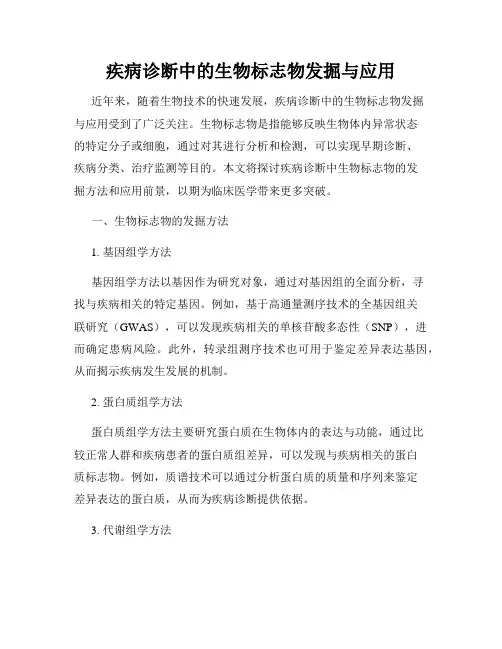 疾病诊断中的生物标志物发掘与应用

近年来，随着生物技术的快速发展，疾病诊断中的生物标志物发掘与应用受到了广泛关注。生物标志物是指能够反映生物体内异常状态的特定分子或细胞，通过对其进行分析和检测，可以实现早期诊断、疾病分类、治疗监测等目的。本文将探讨疾病诊断中生物标志物的发掘方法和应用前景，以期为临床医学带来更多突破。

一、生物标志物的发掘方法

1. 基因组学方法

基因组学方法以基因作为研究对象，通过对基因组的全面分析，寻找与疾病相关的特定基因。例如，基于高通量测序技术的全基因组关联研究（GWAS），可以发现疾病相关的单核苷酸多态性（SNP），进而确定患病风险。此外，转录组测序技术也可用于鉴定差异表达基因，从而揭示疾病发生发展的机制。

2. 蛋白质组学方法

蛋白质组学方法主要研究蛋白质在生物体内的表达与功能，通过比较正常人群和疾病患者的蛋白质组差异，可以发现与疾病相关的蛋白质标志物。例如，质谱技术可以通过分析蛋白质的质量和序列来鉴定差异表达的蛋白质，从而为疾病诊断提供依据。

3. 代谢组学方法